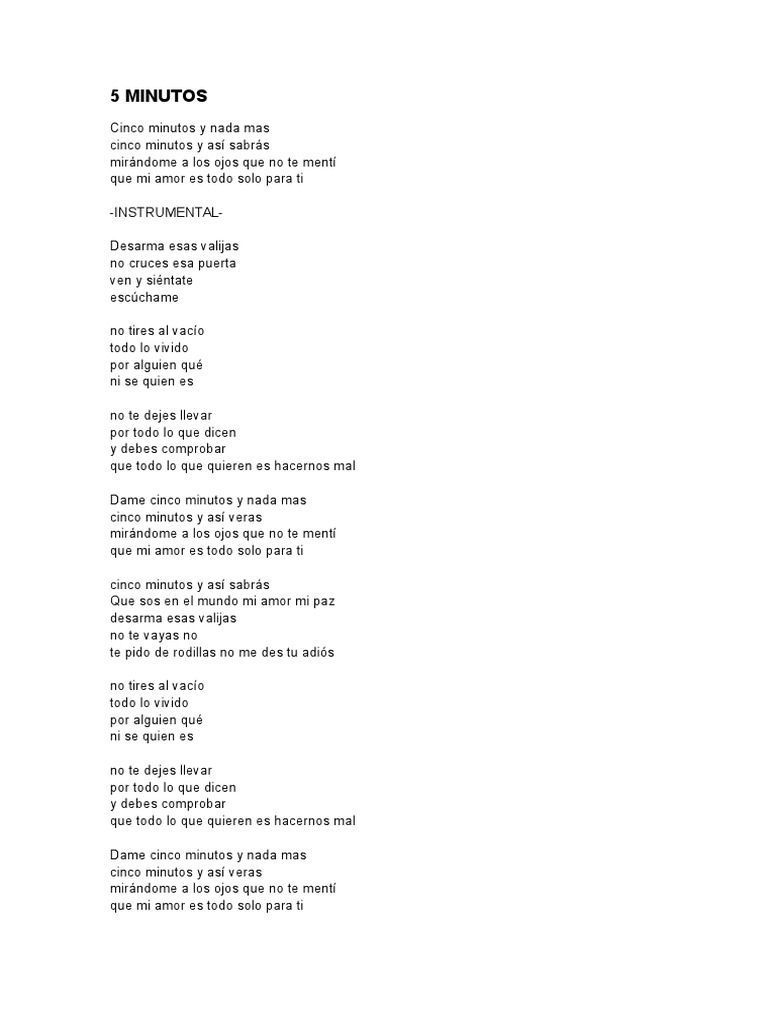 5 MINUTOS

Cinco minutos y nada mas
cinco minutos y así sabrás
mirándome a los ojos que no te mentí
que mi amor es todo solo para ti

-INSTRUMENTAL-

Desarma esas valijas
no cruces esa puerta
ven y siéntate
escúchame

no tires al vacío
todo lo vivido
por alguien qué
ni se quien es

no te dejes llevar
por todo lo que dicen
y debes comprobar
que todo lo que quieren es hacernos mal

Dame cinco minutos y nada mas
cinco minutos y así veras
mirándome a los ojos que no te mentí
que mi amor es todo solo para ti

cinco minutos y así sabrás
Que sos en el mundo mi amor mi paz
desarma esas valijas
no te vayas no
te pido de rodillas no me des tu adiós

no tires al vacío
todo lo vivido
por alguien qué
ni se quien es

no te dejes llevar
por todo lo que dicen
y debes comprobar
que todo lo que quieren es hacernos mal

Dame cinco minutos y nada mas
cinco minutos y así veras
mirándome a los ojos que no te mentí
que mi amor es todo solo para ti